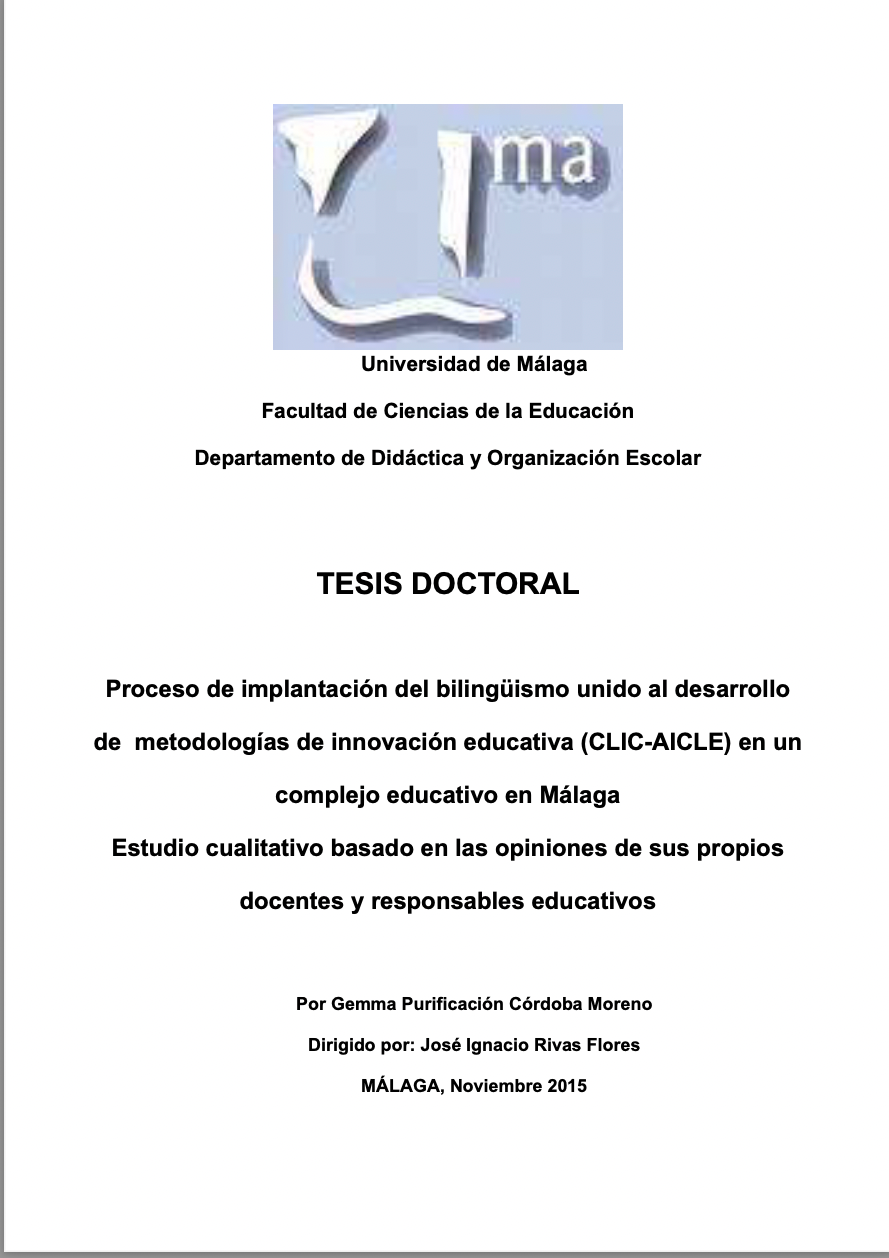 ma

Universidad de Málaga

Facultad de Ciencias de la Educación

Departamento de Didáctica y Organización Escolar

TESIS DOCTORAL

Proceso de implantación del bilingüismo unido al desarrollo de metodologías de innovación educativa (CLIC-AICLE) en un complejo educativo en Málaga
Estudio cualitativo basado en las opiniones de sus propios docentes y responsables educativos

Por Gemma Purificación Córdoba Moreno

Dirigido por: José Ignacio Rivas Flores

MÁLAGA, Noviembre 2015